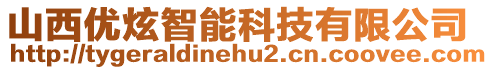 山西优炫智能科技有限公司
http://tygeraldinehu2.cn.coovee.com